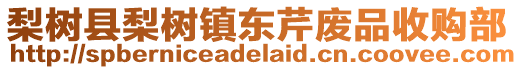 梨树县梨树镇东芹废品收购部
http://spberniceadelaid.cn.coovee.com